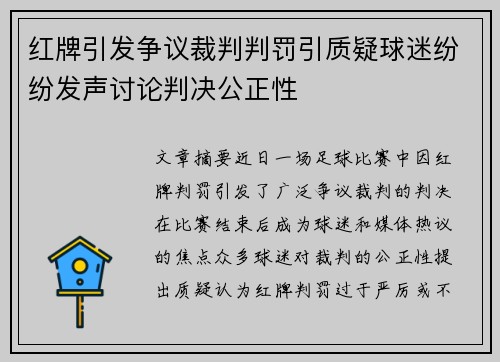 红牌引发争议裁判判罚引质疑球迷纷纷发声讨论判决公正性

文章摘要近日一场足球比赛中因红牌判罚引发了广泛争议裁判的判决在比赛结束后成为球迷和媒体热议的焦点众多球迷对裁判的公正性提出质疑认为红牌判罚过于严厉或不